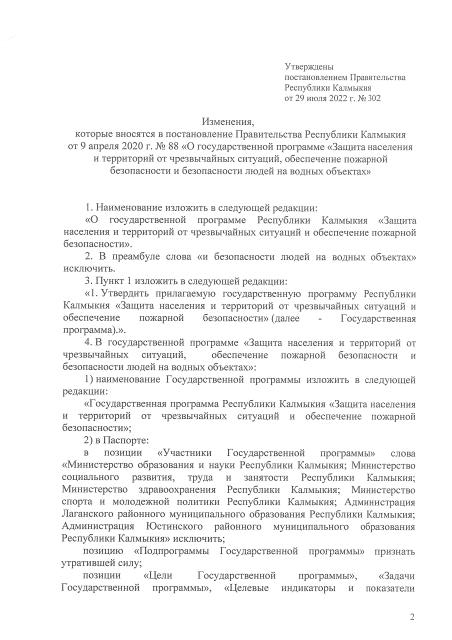 Утверждены
постановлением Правительства
Республики Калмыкия
от 29 июля 2022 г. № 302

Изменения,
которые вносятся в постановление Правительства Республики Калмыкия от 9 апреля 2020 г. № 88 «О государственной программе «Защита населения и территорий от чрезвычайных ситуаций, обеспечение пожарной безопасности и безопасности людей на водных объектах»

1. Наименование изложить в следующей редакции:

«О государственной программе Республики Калмыкия «Защита населения и территорий от чрезвычайных ситуаций и обеспечение пожарной безопасности».

2. В преамбуле слова «и безопасности людей на водных объектах» исключить.

3. Пункт 1 изложить в следующей редакции:

«1. Утвердить прилагаемую государственную программу Республики Калмыкия «Защита населения и территорий от чрезвычайных ситуаций и обеспечение пожарной безопасности» (далее - Государственная программа).».

4. В государственной программе «Защита населения и территорий от чрезвычайных ситуаций, обеспечение пожарной безопасности и безопасности людей на водных объектах»:

1) наименование Государственной программы изложить в следующей редакции:

«Государственная программа Республики Калмыкия «Защита населения и территорий от чрезвычайных ситуаций и обеспечение пожарной безопасности»;

2) в Паспорте:

в позиции «Участники Государственной программы» слова «Министерство образования и науки Республики Калмыкия; Министерство социального развития, труда и занятости Республики Калмыкия; Министерство здравоохранения Республики Калмыкия; Министерство спорта и молодежной политики Республики Калмыкия; Администрация Лаганского районного муниципального образования Республики Калмыкия; Администрация Юстинского районного муниципального образования Республики Калмыкия» исключить;

позицию «Подпрограммы Государственной программы» признать утратившей силу;

позиции «Цели Государственной программы», «Задачи Государственной программы», «Целевые индикаторы и показатели

2